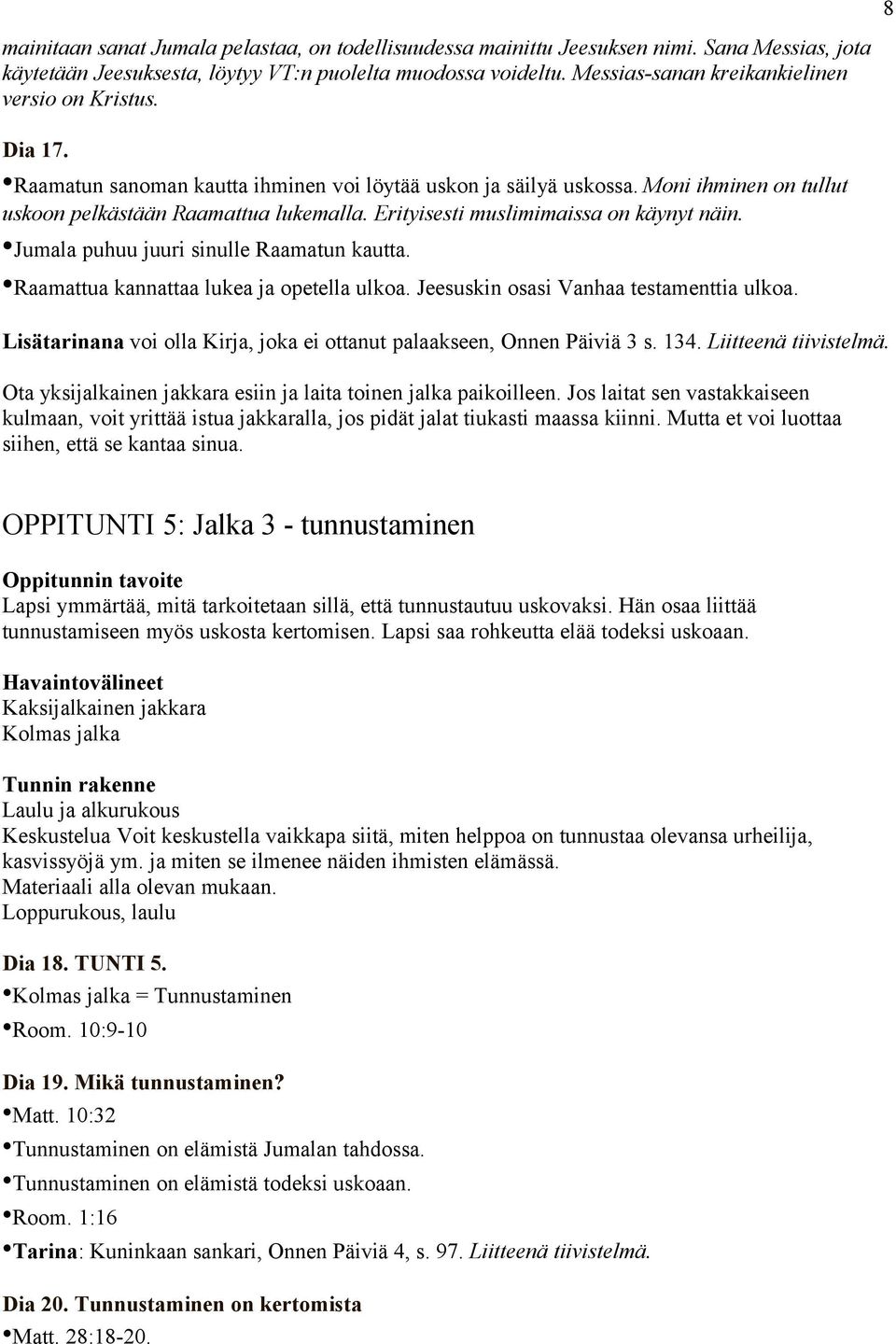 8

mainitaan sanat Jumala pelastaa, on todellisuudessa mainittu Jeesuksen nimi. Sana Messias, jota käytetään Jeesuksesta, löytyy VT:n puolelta muodossa voideltu. Messias-sanan kreikankielinen versio on Kristus.

Dia 17.
•Raamatun sanoman kautta ihminen voi löytää uskon ja säilyä uskossa. Moni ihminen on tullut uskoon pelkästään Raamattua lukemalla. Erityisesti muslimimaissa on käynyt näin.
•Jumala puhuu juuri sinulle Raamatun kautta.
•Raamattua kannattaa lukea ja opetella ulkoa. Jeesuskin osasi Vanhaa testamenttia ulkoa.

Lisätarinana voi olla Kirja, joka ei ottanut palaakseen, Onnen Päiviä 3 s. 134. Liitteenä tiivistelmä.

Ota yksijalkainen jakkara esiin ja laita toinen jalka paikoilleen. Jos laitat sen vastakkaiseen kulmaan, voit yrittää istua jakkaralla, jos pidät jalat tiukasti maassa kiinni. Mutta et voi luottaa siihen, että se kantaa sinua.

OPPITUNTI 5: Jalka 3 - tunnustaminen

Oppitunnin tavoite
Lapsi ymmärtää, mitä tarkoitetaan sillä, että tunnustautuu uskovaksi. Hän osaa liittää tunnustamiseen myös uskosta kertomisen. Lapsi saa rohkeutta elää todeksi uskoaan.

Havaintovälineet
Kaksijalkainen jakkara
Kolmas jalka

Tunnin rakenne
Laulu ja alkurukous
Keskustelua Voit keskustella vaikkapa siitä, miten helppoa on tunnustaa olevansa urheilija, kasvissyöjä ym. ja miten se ilmenee näiden ihmisten elämässä.
Materiaali alla olevan mukaan.
Loppurukous, laulu

Dia 18. TUNTI 5.
•Kolmas jalka = Tunnustaminen
•Room. 10:9-10

Dia 19. Mikä tunnustaminen?
•Matt. 10:32
•Tunnustaminen on elämistä Jumalan tahdossa.
•Tunnustaminen on elämistä todeksi uskoaan.
•Room. 1:16
•Tarina: Kuninkaan sankari, Onnen Päiviä 4, s. 97. Liitteenä tiivistelmä.

Dia 20. Tunnustaminen on kertomista
•Matt. 28:18-20.